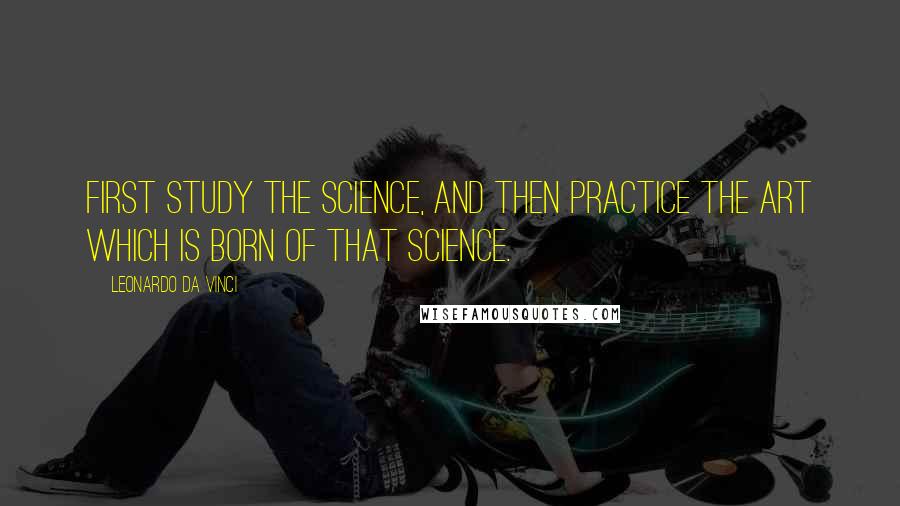 FIRST STUDY THE SCIENCE, AND THEN PRACTICE THE ART WHICH IS BORN OF THAT SCIENCE.

LEONARDO DA VINCI

WISEFAMOUSQUOTES.COM